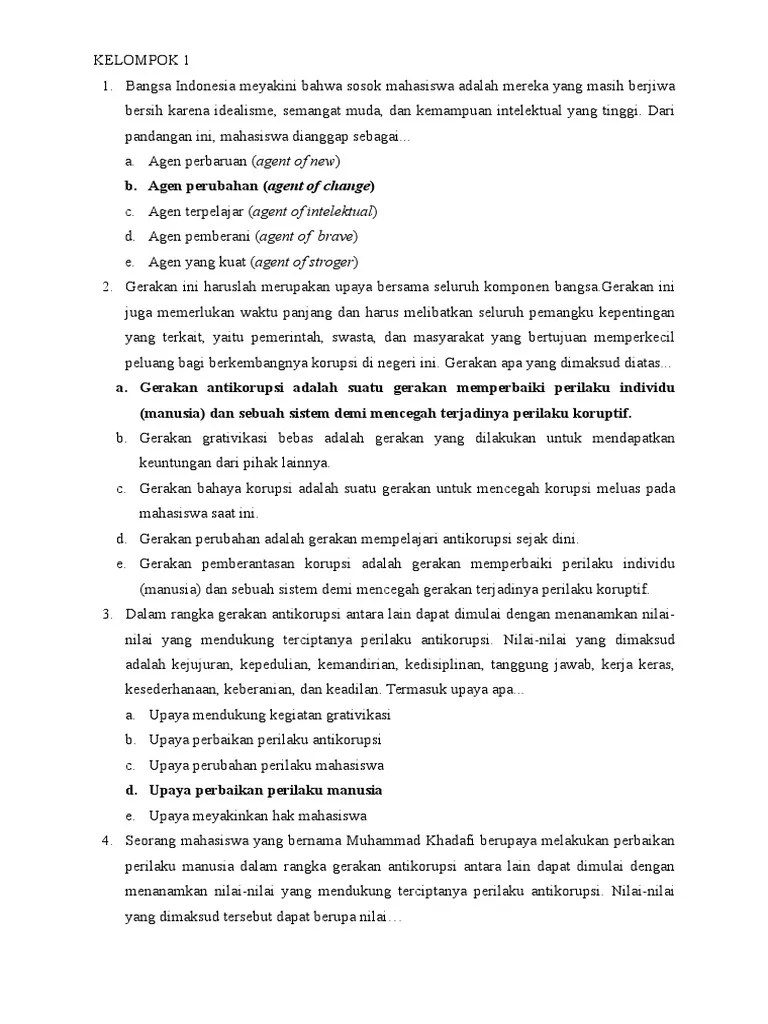 KELOMPOK 1

1. Bangsa Indonesia meyakini bahwa sosok mahasiswa adalah mereka yang masih berjiwa bersih karena idealisme, semangat muda, dan kemampuan intelektual yang tinggi. Dari pandangan ini, mahasiswa dianggap sebagai...

a. Agen perbaruan (agent of new)
b. Agen perubahan (agent of change)
c. Agen terpelajar (agent of intelektual)
d. Agen pemberani (agent of brave)
e. Agen yang kuat (agent of stroger)

2. Gerakan ini haruslah merupakan upaya bersama seluruh komponen bangsa.Gerakan ini juga memerlukan waktu panjang dan harus melibatkan seluruh pemangku kepentingan yang terkait, yaitu pemerintah, swasta, dan masyarakat yang bertujuan memperkecil peluang bagi berkembangnya korupsi di negeri ini. Gerakan apa yang dimaksud diatas...

a. Gerakan antikorupsi adalah suatu gerakan memperbaiki perilaku individu (manusia) dan sebuah sistem demi mencegah terjadinya perilaku koruptif.
b. Gerakan grativikasi bebas adalah gerakan yang dilakukan untuk mendapatkan keuntungan dari pihak lainnya.
c. Gerakan bahaya korupsi adalah suatu gerakan untuk mencegah korupsi meluas pada mahasiswa saat ini.
d. Gerakan perubahan adalah gerakan mempelajari antikorupsi sejak dini.
e. Gerakan pemberantasan korupsi adalah gerakan memperbaiki perilaku individu (manusia) dan sebuah sistem demi mencegah gerakan terjadinya perilaku koruptif.

3. Dalam rangka gerakan antikorupsi antara lain dapat dimulai dengan menanamkan nilai-nilai yang mendukung terciptanya perilaku antikorupsi. Nilai-nilai yang dimaksud adalah kejujuran, kepedulian, kemandirian, kedisiplinan, tanggung jawab, kerja keras, kesederhanaan, keberanian, dan keadilan. Termasuk upaya apa...

a. Upaya mendukung kegiatan grativikasi
b. Upaya perbaikan perilaku antikorupsi
c. Upaya perubahan perilaku mahasiswa
d. Upaya perbaikan perilaku manusia
e. Upaya meyakinkan hak mahasiswa

4. Seorang mahasiswa yang bernama Muhammad Khadafi berupaya melakukan perbaikan perilaku manusia dalam rangka gerakan antikorupsi antara lain dapat dimulai dengan menanamkan nilai-nilai yang mendukung terciptanya perilaku antikorupsi. Nilai-nilai yang dimaksud tersebut dapat berupa nilai…